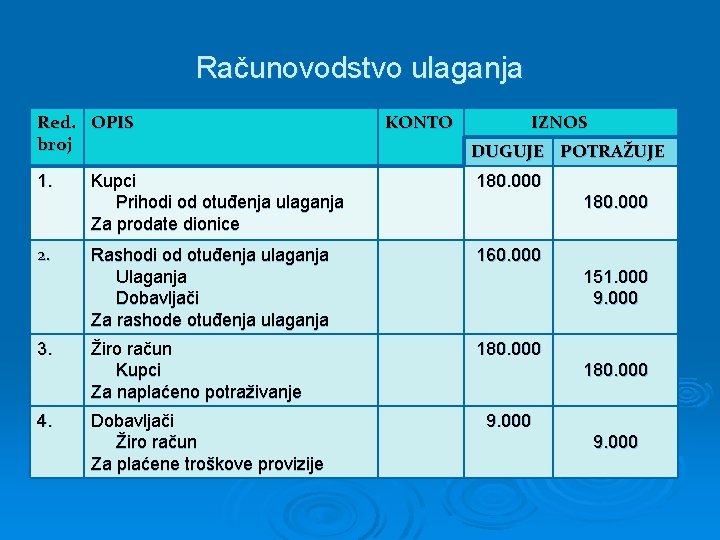 Računovodstvo ulaganja

| Red. broj | OPIS | KONTO | IZNOS DUGUJE | IZNOS POTRAŽUJE |
|---|---|---|---|---|
| 1. | Kupci<br>Prihodi od otuđenja ulaganja<br>Za prodate dionice | | 180.000 | 180.000 |
| 2. | Rashodi od otuđenja ulaganja<br>Ulaganja<br>Dobavljači<br>Za rashode otuđenja ulaganja | | 160.000 | 151.000<br>9.000 |
| 3. | Žiro račun<br>Kupci<br>Za naplaćeno potraživanje | | 180.000 | 180.000 |
| 4. | Dobavljači<br>Žiro račun<br>Za plaćene troškove provizije | | 9.000 | 9.000 |